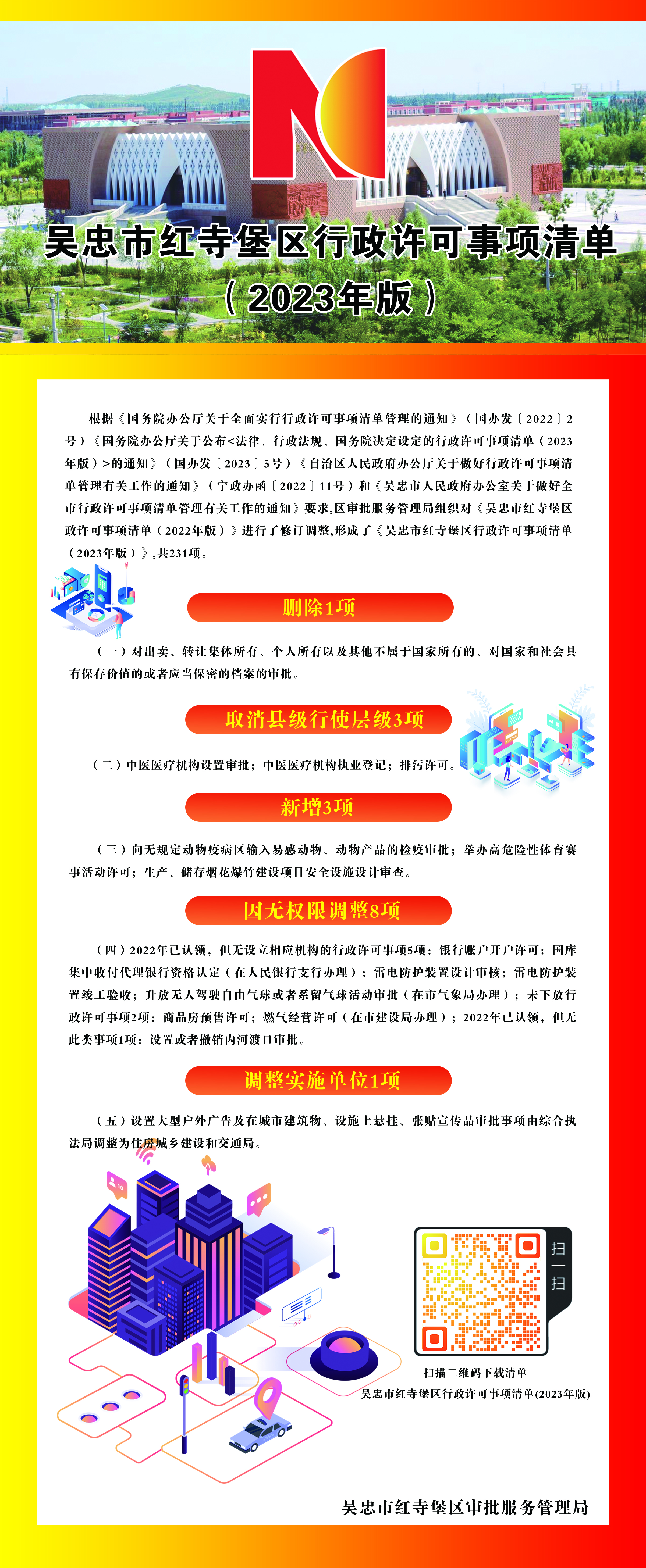 吴忠市红寺堡区行政许可事项清单

（2023年版）

根据《国务院办公厅关于全面实行行政许可事项清单管理的通知》（国办发〔2022〕2号）《国务院办公厅关于公布<法律、行政法规、国务院决定设定的行政许可事项清单（2023年版）>的通知》（国办发〔2023〕5号）《自治区人民政府办公厅关于做好行政许可事项清单管理有关工作的通知》（宁政办函〔2022〕11号）和《吴忠市人民政府办公室关于做好全市行政许可事项清单管理有关工作的通知》要求,区审批服务管理局组织对《吴忠市红寺堡区政许可事项清单（2022年版）》进行了修订调整,形成了《吴忠市红寺堡区行政许可事项清单（2023年版）》,共231项。

删除1项

（一）对出卖、转让集体所有、个人所有以及其他不属于国家所有的、对国家和社会具有保存价值的或者应当保密的档案的审批。

取消县级行使层级3项

（二）中医医疗机构设置审批；中医医疗机构执业登记；排污许可。

新增3项

（三）向无规定动物疫病区输入易感动物、动物产品的检疫审批；举办高危险性体育赛事活动许可；生产、储存烟花爆竹建设项目安全设施设计审查。

因无权限调整8项

（四）2022年已认领，但无设立相应机构的行政许可事项5项：银行账户开户许可；国库集中收付代理银行资格认定（在人民银行支行办理）；雷电防护装置设计审核；雷电防护装置竣工验收；升放无人驾驶自由气球或者系留气球活动审批（在市气象局办理）；未下放行政许可事项2项：商品房预售许可；燃气经营许可（在市建设局办理）；2022年已认领，但无此类事项1项：设置或者撤销内河渡口审批。

调整实施单位1项

（五）设置大型户外广告及在城市建筑物、设施上悬挂、张贴宣传品审批事项由综合执法局调整为住房城乡建设和交通局。

扫一扫

扫描二维码下载清单
吴忠市红寺堡区行政许可事项清单(2023年版)

吴忠市红寺堡区审批服务管理局